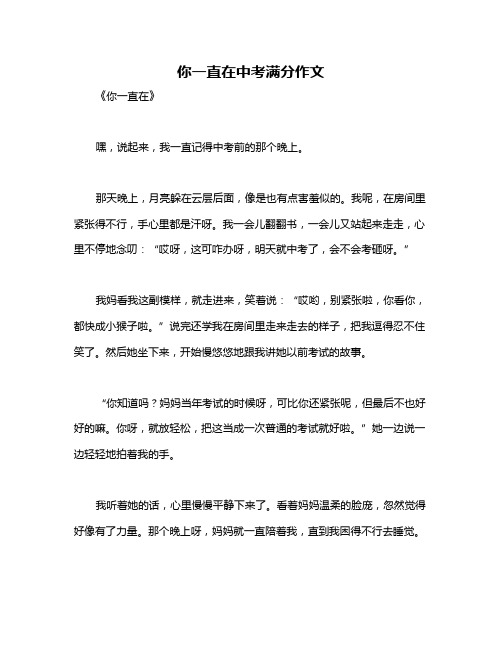 你一直在中考满分作文

《你一直在》

嘿，说起来，我一直记得中考前的那个晚上。

那天晚上，月亮躲在云层后面，像是也有点害羞似的。我呢，在房间里紧张得不行，手心里都是汗呀。我一会儿翻翻书，一会儿又站起来走走，心里不停地念叨：“哎呀，这可咋办呀，明天就中考了，会不会考砸呀。”

我妈看我这副模样，就走进来，笑着说：“哎哟，别紧张啦，你看你，都快成小猴子啦。”说完还学我在房间里走来走去的样子，把我逗得忍不住笑了。然后她坐下来，开始慢悠悠地跟我讲她以前考试的故事。

“你知道吗？妈妈当年考试的时候呀，可比你还紧张呢，但最后不也好好的嘛。你呀，就放轻松，把这当成一次普通的考试就好啦。”她一边说一边轻轻地拍着我的手。

我听着她的话，心里慢慢平静下来了。看着妈妈温柔的脸庞，忽然觉得好像有了力量。那个晚上呀，妈妈就一直陪着我，直到我困得不行去睡觉。